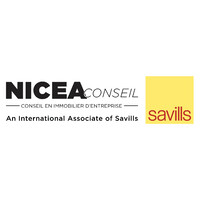 NICEA CONSEIL
CONSEIL EN IMMOBILIER D'ENTREPRISE
An International Associate of Savills

savills